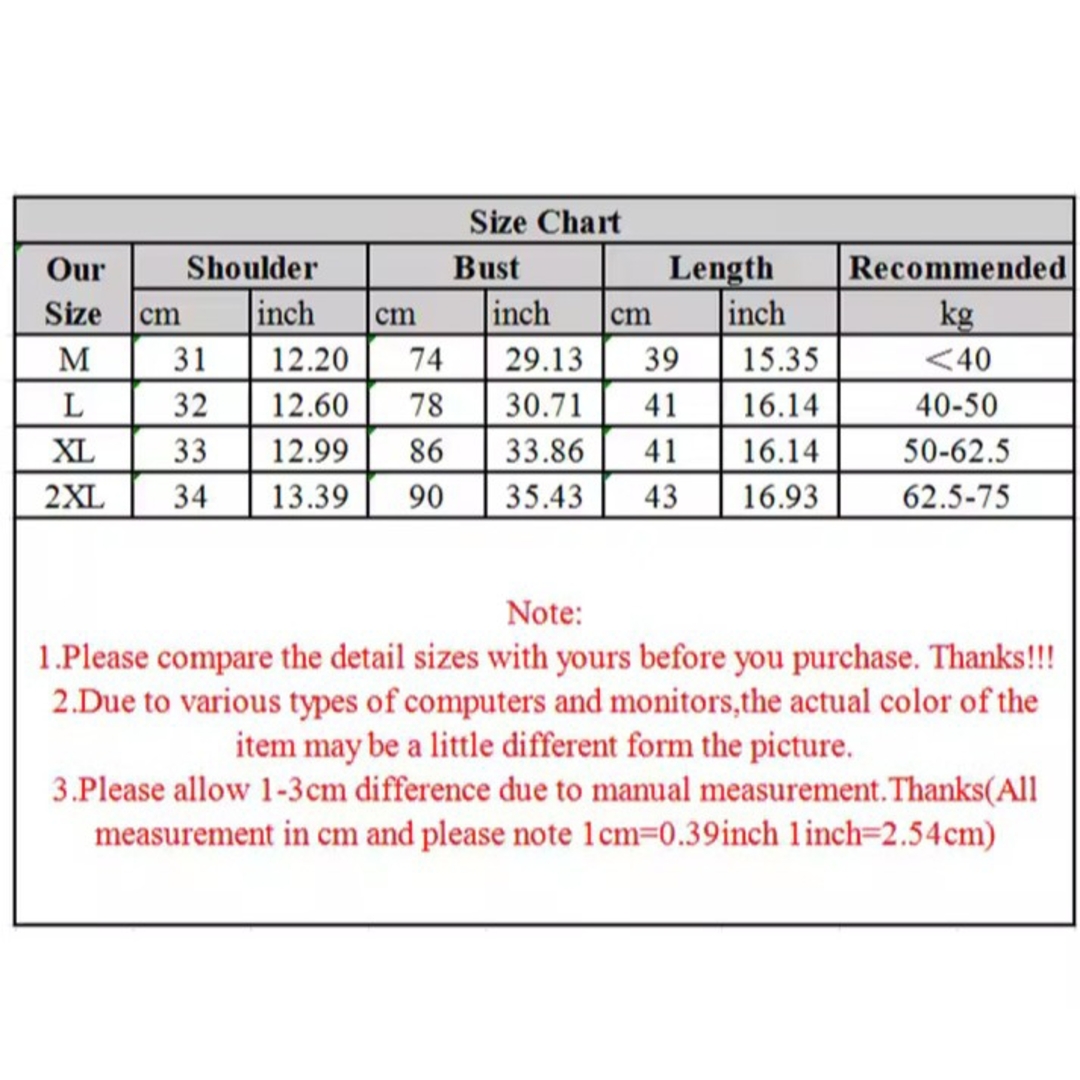 Size Chart

| Our Size | Shoulder cm | Shoulder inch | Bust cm | Bust inch | Length cm | Length inch | Recommended kg |
|---|---|---|---|---|---|---|---|
| M | 31 | 12.20 | 74 | 29.13 | 39 | 15.35 | <40 |
| L | 32 | 12.60 | 78 | 30.71 | 41 | 16.14 | 40-50 |
| XL | 33 | 12.99 | 86 | 33.86 | 41 | 16.14 | 50-62.5 |
| 2XL | 34 | 13.39 | 90 | 35.43 | 43 | 16.93 | 62.5-75 |

Note:
1.Please compare the detail sizes with yours before you purchase. Thanks!!!
2.Due to various types of computers and monitors,the actual color of the item may be a little different form the picture.
3.Please allow 1-3cm difference due to manual measurement.Thanks(All measurement in cm and please note 1cm=0.39inch 1inch=2.54cm)